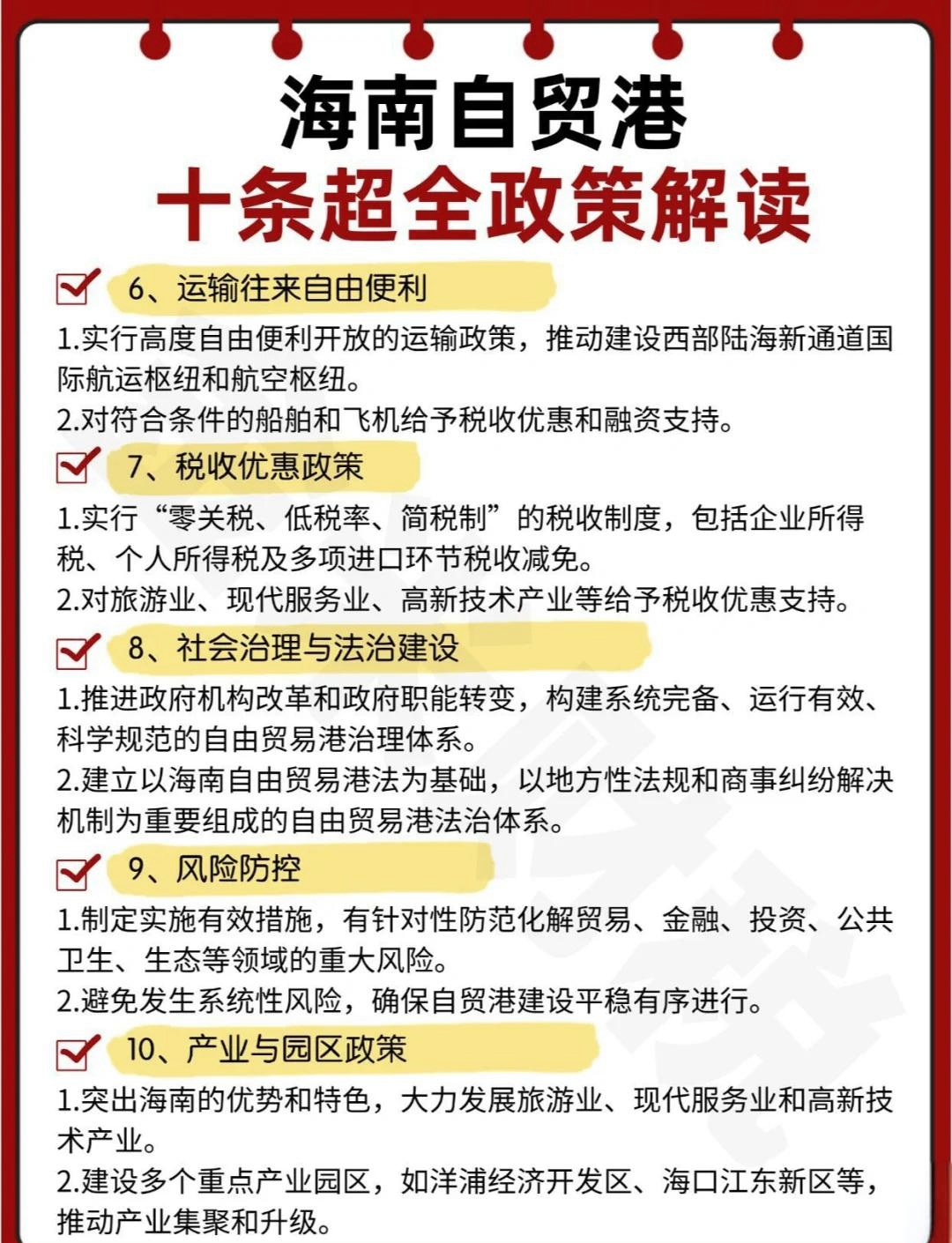 海南自贸港
十条超全政策解读

6、运输往来自由便利

1.实行高度自由便利开放的运输政策，推动建设西部陆海新通道国际航运枢纽和航空枢纽。
2.对符合条件的船舶和飞机给予税收优惠和融资支持。

7、税收优惠政策

1.实行“零关税、低税率、简税制”的税收制度，包括企业所得税、个人所得税及多项进口环节税收减免。
2.对旅游业、现代服务业、高新技术产业等给予税收优惠支持。

8、社会治理与法治建设

1.推进政府机构改革和政府职能转变，构建系统完备、运行有效、科学规范的自由贸易港治理体系。
2.建立以海南自由贸易港法为基础，以地方性法规和商事纠纷解决机制为重要组成的自由贸易港法治体系。

9、风险防控

1.制定实施有效措施，有针对性防范化解贸易、金融、投资、公共卫生、生态等领域的重大风险。
2.避免发生系统性风险，确保自贸港建设平稳有序进行。

10、产业与园区政策

1.突出海南的优势和特色，大力发展旅游业、现代服务业和高新技术产业。
2.建设多个重点产业园区，如洋浦经济开发区、海口江东新区等，推动产业集聚和升级。